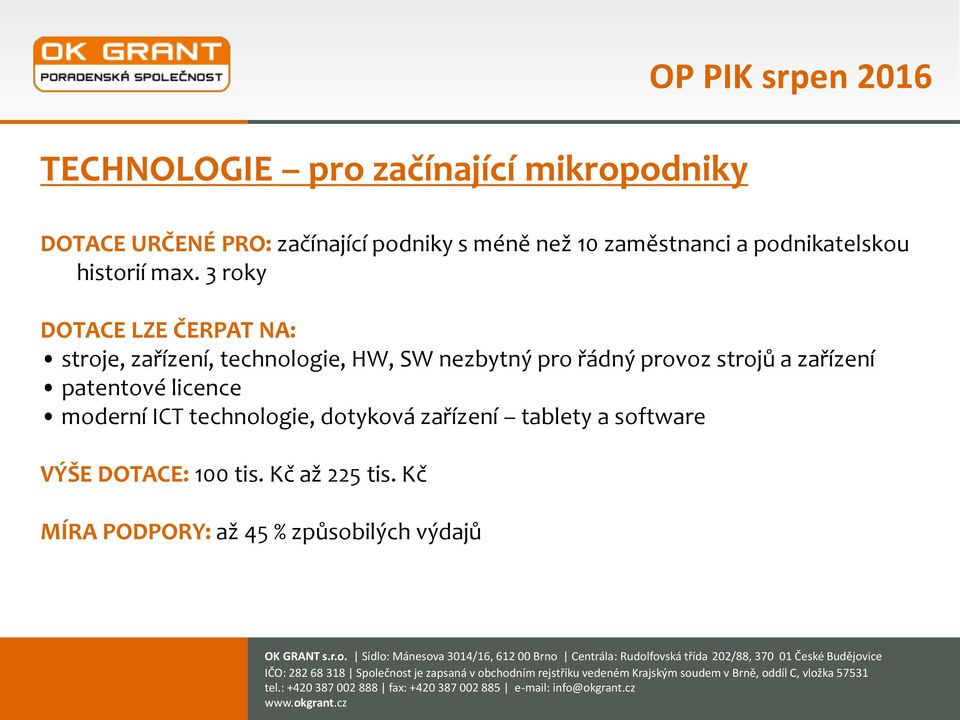 OK GRANT
PORADENSKÁ SPOLEČNOST

OP PIK srpen 2016

TECHNOLOGIE – pro začínající mikropodniky

DOTACE URČENÉ PRO: začínající podniky s méně než 10 zaměstnanci a podnikatelskou historií max. 3 roky

DOTACE LZE ČERPAT NA:
• stroje, zařízení, technologie, HW, SW nezbytný pro řádný provoz strojů a zařízení
• patentové licence
• moderní ICT technologie, dotyková zařízení – tablety a software

VÝŠE DOTACE: 100 tis. Kč až 225 tis. Kč

MÍRA PODPORY: až 45 % způsobilých výdajů

OK GRANT s.r.o. | Sídlo: Mánesova 3014/16, 612 00 Brno | Centrála: Rudolfovská třída 202/88, 370 01 České Budějovice
IČO: 282 68 318 | Společnost je zapsaná v obchodním rejstříku vedeném Krajským soudem v Brně, oddíl C, vložka 57531
tel.: +420 387 002 888 | fax: +420 387 002 885 | e-mail: info@okgrant.cz
www.okgrant.cz